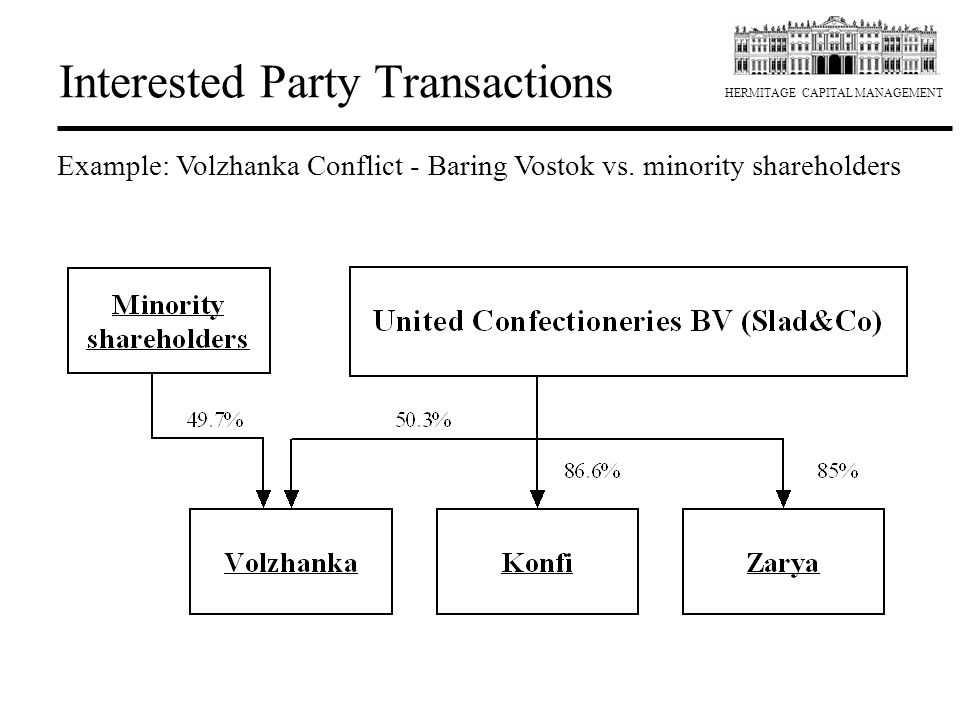 Interested Party Transactions

HERMITAGE CAPITAL MANAGEMENT

Example: Volzhanka Conflict - Baring Vostok vs. minority shareholders

Minority shareholders

United Confectioneries BV (Slad&Co)

49.7%

50.3%

86.6%

85%

Volzhanka

Konfi

Zarya